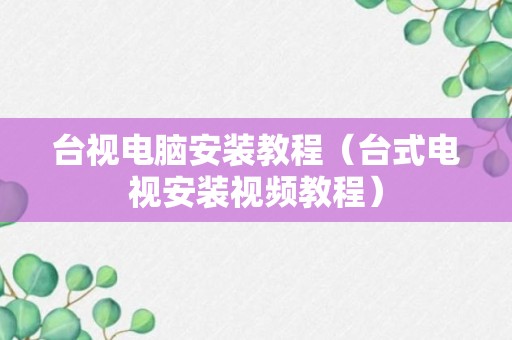 台视电脑安装教程（台式电视安装视频教程）